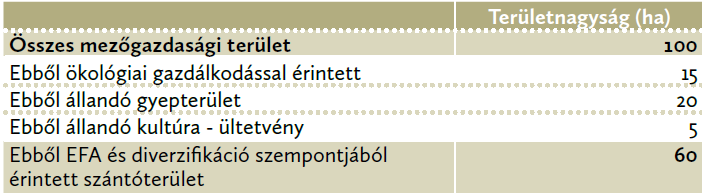 |  | Területnagyság (ha) |
|---|---|
| **Összes mezőgazdasági terület** | **100** |
| Ebből ökológiai gazdálkodással érintett | 15 |
| Ebből állandó gyepterület | 20 |
| Ebből állandó kultúra - ültetvény | 5 |
| Ebből EFA és diverzifikáció szempontjából érintett szántóterület | **60** |